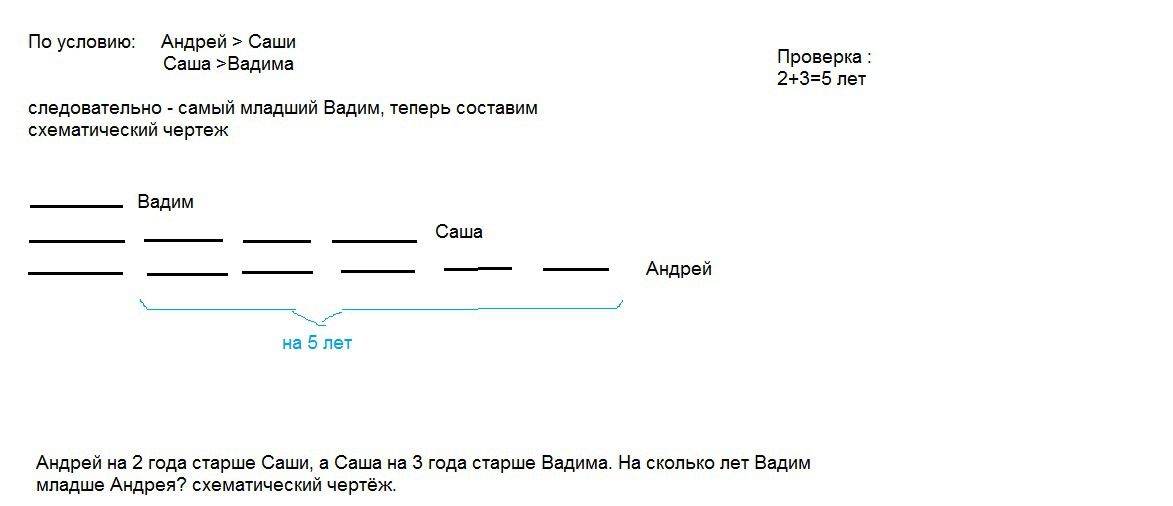 По условию: Андрей > Саши
Саша >Вадима

Проверка :
2+3=5 лет

следовательно - самый младший Вадим, теперь составим схематический чертеж

Вадим
Саша
Андрей

на 5 лет

Андрей на 2 года старше Саши, а Саша на 3 года старше Вадима. На сколько лет Вадим младше Андрея? схематический чертёж.